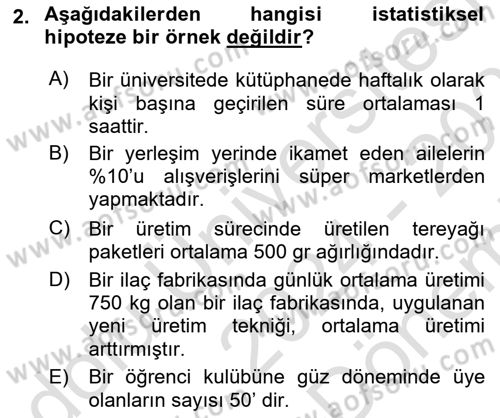 2. Aşağıdakilerden hangisi istatistiksel hipoteze bir örnek değildir?

A) Bir üniversitede kütüphanede haftalık olarak kişi başına geçirilen süre ortalaması 1 saattir.

B) Bir yerleşim yerinde ikamet eden ailelerin %10'u alışverişlerini süper marketlerden yapmaktadır.

C) Bir üretim sürecinde üretilen tereyağı paketleri ortalama 500 gr ağırlığındadır.

D) Bir ilaç fabrikasında günlük ortalama üretimi 750 kg olan bir ilaç fabrikasında, uygulanan yeni üretim tekniği, ortalama üretimi arttırmıştır.

E) Bir öğrenci kulübüne güz döneminde üye olanların sayısı 50' dir.

www.aofsoru.com